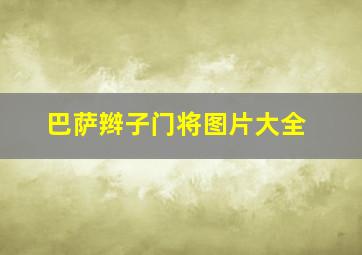 巴萨辫子门将图片大全